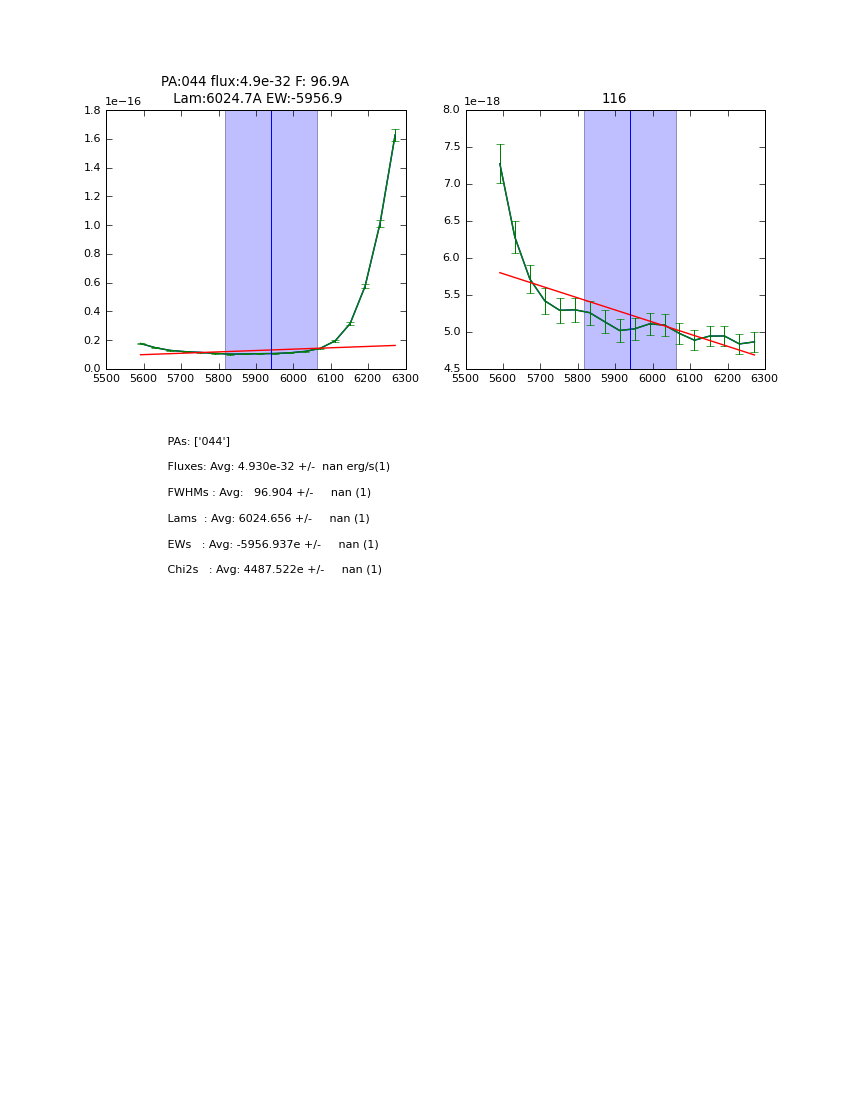 PA:044 flux:4.9e-32 F: 96.9A
Lam:6024.7A EW:-5956.9

1e−16
1.8
1.6
1.4
1.2
1.0
0.8
0.6
0.4
0.2
0.0
5500 5600 5700 5800 5900 6000 6100 6200 6300

116

1e−18
8.0
7.5
7.0
6.5
6.0
5.5
5.0
4.5
5500 5600 5700 5800 5900 6000 6100 6200 6300

PAs: ['044']

Fluxes: Avg: 4.930e-32 +/- nan erg/s(1)

FWHMs : Avg: 96.904 +/- nan (1)

Lams : Avg: 6024.656 +/- nan (1)

EWs : Avg: -5956.937e +/- nan (1)

Chi2s : Avg: 4487.522e +/- nan (1)